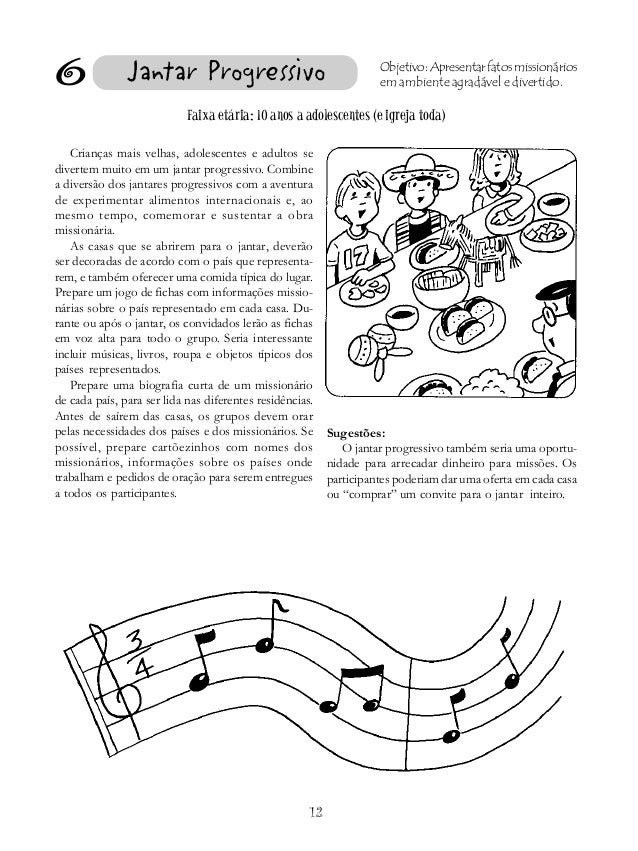 6 Jantar Progressivo

Objetivo: Apresentar fatos missionários em ambiente agradável e divertido.

Faixa etária: 10 anos a adolescentes (e igreja toda)

Crianças mais velhas, adolescentes e adultos se divertem muito em um jantar progressivo. Combine a diversão dos jantares progressivos com a aventura de experimentar alimentos internacionais e, ao mesmo tempo, comemorar e sustentar a obra missionária.

As casas que se abrirem para o jantar, deverão ser decoradas de acordo com o país que representarem, e também oferecer uma comida típica do lugar. Prepare um jogo de fichas com informações missionárias sobre o país representado em cada casa. Durante ou após o jantar, os convidados lerão as fichas em voz alta para todo o grupo. Seria interessante incluir músicas, livros, roupa e objetos típicos dos países representados.

Prepare uma biografia curta de um missionário de cada país, para ser lida nas diferentes residências. Antes de saírem das casas, os grupos devem orar pelas necessidades dos países e dos missionários. Se possível, prepare cartõezinhos com nomes dos missionários, informações sobre os países onde trabalham e pedidos de oração para serem entregues a todos os participantes.

17

Sugestões:
O jantar progressivo também seria uma oportunidade para arrecadar dinheiro para missões. Os participantes poderiam dar uma oferta em cada casa ou "comprar" um convite para o jantar inteiro.

$\frac{3}{4}$

12